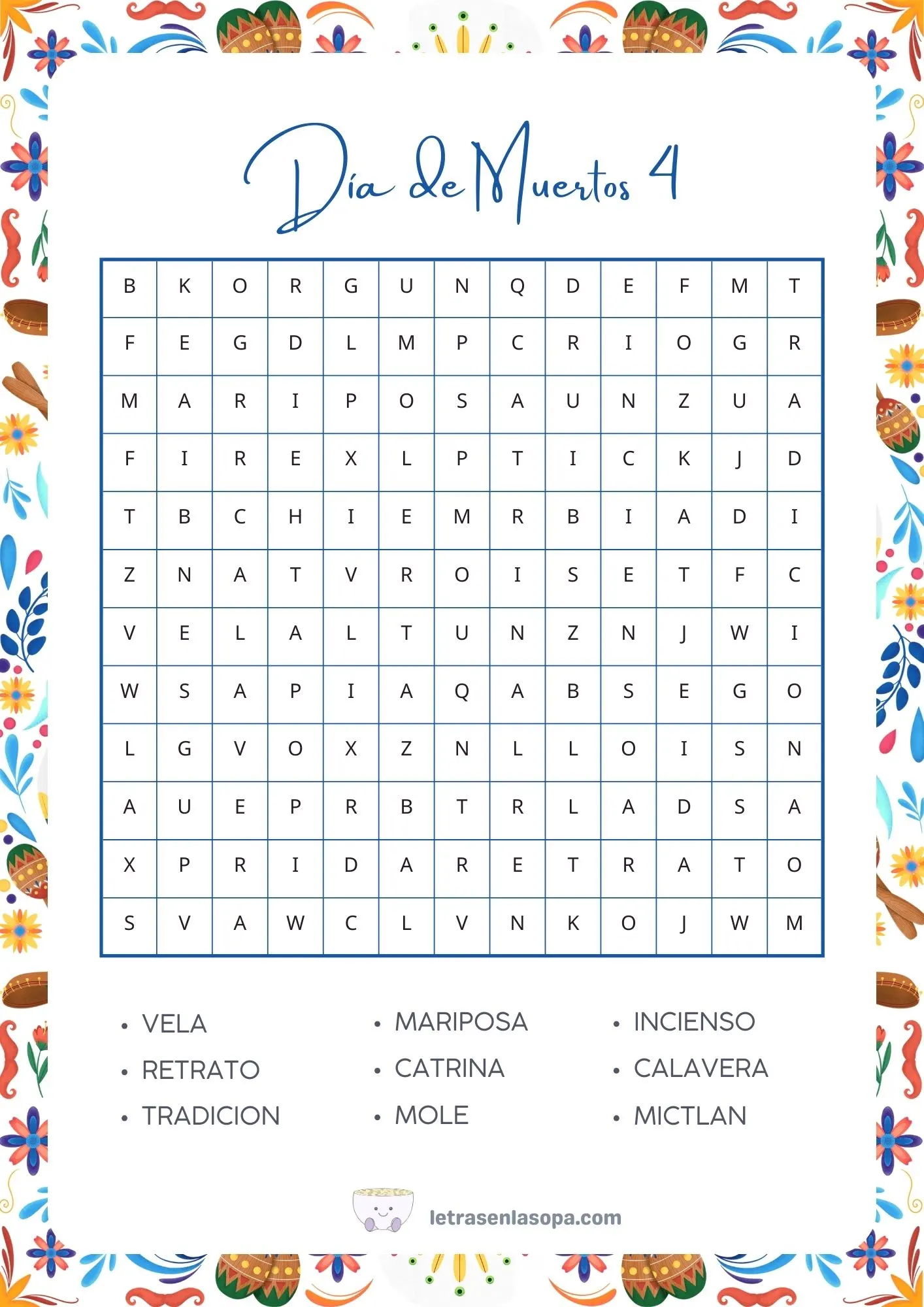 Día de Muertos 4

| B | K | O | R | G | U | N | Q | D | E | F | M | T |
|---|---|---|---|---|---|---|---|---|---|---|---|---|
| F | E | G | D | L | M | P | C | R | I | O | G | R |
| M | A | R | I | P | O | S | A | U | N | Z | U | A |
| F | I | R | E | X | L | P | T | I | C | K | J | D |
| T | B | C | H | I | E | M | R | B | I | A | D | I |
| Z | N | A | T | V | R | O | I | S | E | T | F | C |
| V | E | L | A | L | T | U | N | Z | N | J | W | I |
| W | S | A | P | I | A | Q | A | B | S | E | G | O |
| L | G | V | O | X | Z | N | L | L | O | I | S | N |
| A | U | E | P | R | B | T | R | L | A | D | S | A |
| X | P | R | I | D | A | R | E | T | R | A | T | O |
| S | V | A | W | C | L | V | N | K | O | J | W | M |

• VELA
• RETRATO
• TRADICION

• MARIPOSA
• CATRINA
• MOLE

• INCIENSO
• CALAVERA
• MICTLAN

letrasenlasopa.com